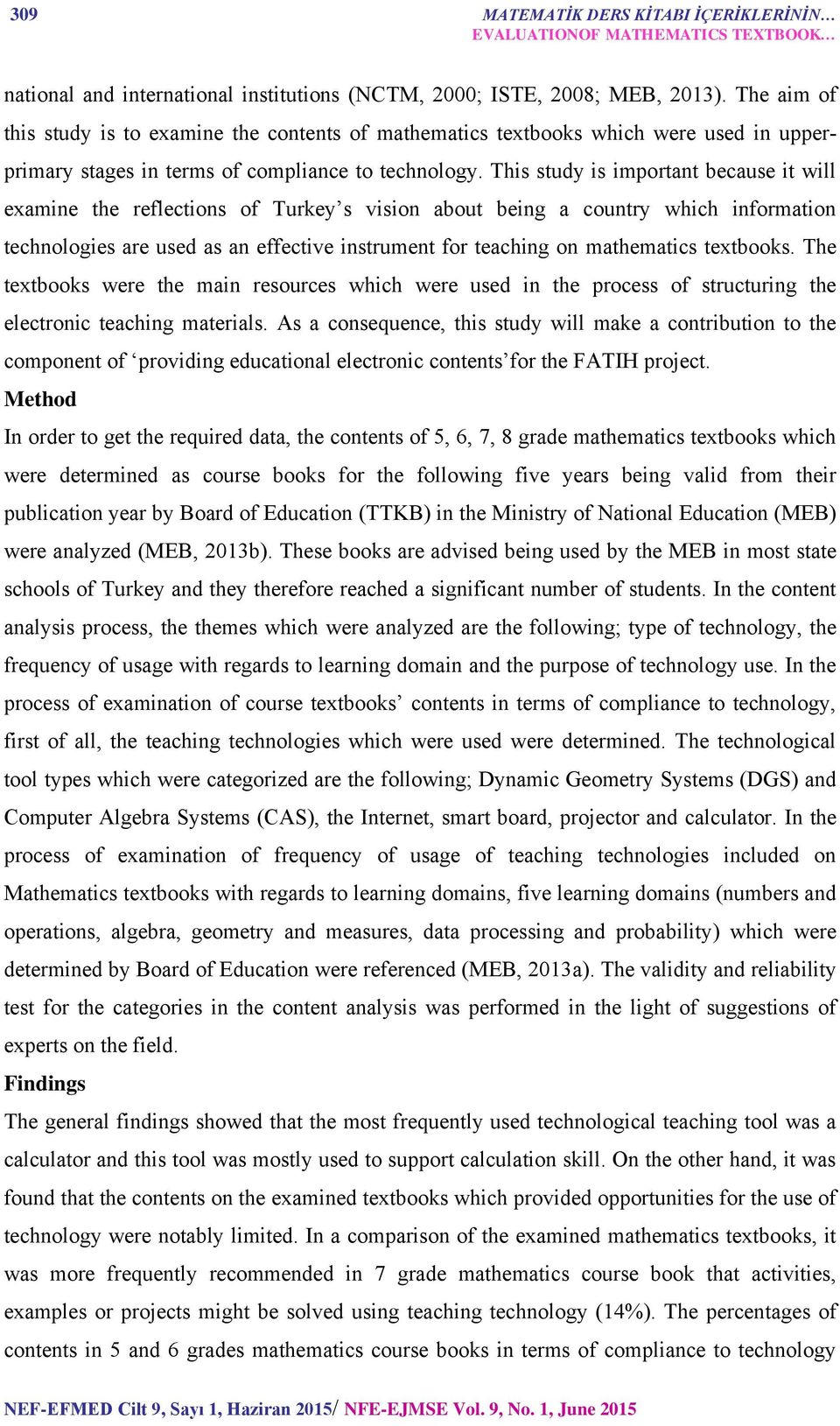 309

MATEMATİK DERS KİTABI İÇERİKLERİNİN…
EVALUATIONOF MATHEMATICS TEXTBOOK…

national and international institutions (NCTM, 2000; ISTE, 2008; MEB, 2013). The aim of this study is to examine the contents of mathematics textbooks which were used in upper-primary stages in terms of compliance to technology. This study is important because it will examine the reflections of Turkey’s vision about being a country which information technologies are used as an effective instrument for teaching on mathematics textbooks. The textbooks were the main resources which were used in the process of structuring the electronic teaching materials. As a consequence, this study will make a contribution to the component of ‘providing educational electronic contents’for the FATIH project.

Method

In order to get the required data, the contents of 5, 6, 7, 8 grade mathematics textbooks which were determined as course books for the following five years being valid from their publication year by Board of Education (TTKB) in the Ministry of National Education (MEB) were analyzed (MEB, 2013b). These books are advised being used by the MEB in most state schools of Turkey and they therefore reached a significant number of students. In the content analysis process, the themes which were analyzed are the following; type of technology, the frequency of usage with regards to learning domain and the purpose of technology use. In the process of examination of course textbooks’ contents in terms of compliance to technology, first of all, the teaching technologies which were used were determined. The technological tool types which were categorized are the following; Dynamic Geometry Systems (DGS) and Computer Algebra Systems (CAS), the Internet, smart board, projector and calculator. In the process of examination of frequency of usage of teaching technologies included on Mathematics textbooks with regards to learning domains, five learning domains (numbers and operations, algebra, geometry and measures, data processing and probability) which were determined by Board of Education were referenced (MEB, 2013a). The validity and reliability test for the categories in the content analysis was performed in the light of suggestions of experts on the field.

Findings

The general findings showed that the most frequently used technological teaching tool was a calculator and this tool was mostly used to support calculation skill. On the other hand, it was found that the contents on the examined textbooks which provided opportunities for the use of technology were notably limited. In a comparison of the examined mathematics textbooks, it was more frequently recommended in 7 grade mathematics course book that activities, examples or projects might be solved using teaching technology (14%). The percentages of contents in 5 and 6 grades mathematics course books in terms of compliance to technology

NEF-EFMED Cilt 9, Sayı 1, Haziran 2015/ NFE-EJMSE Vol. 9, No. 1, June 2015